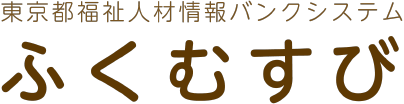 東京都福祉人材情報バンクシステム
ふくむすび